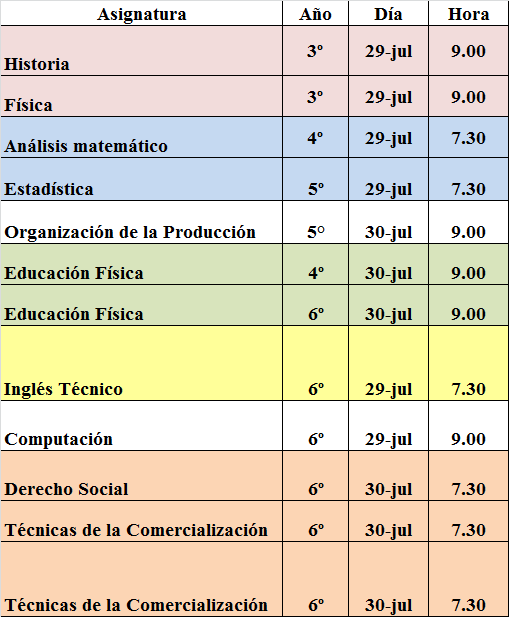 | Asignatura | Año | Día | Hora |
|---|---|---|---|
| Historia | 3º | 29-jul | 9.00 |
| Física | 3º | 29-jul | 9.00 |
| Análisis matemático | 4º | 29-jul | 7.30 |
| Estadística | 5º | 29-jul | 7.30 |
| Organización de la Producción | 5° | 30-jul | 9.00 |
| Educación Física | 4º | 30-jul | 9.00 |
| Educación Física | 6º | 30-jul | 9.00 |
| Inglés Técnico | 6º | 29-jul | 7.30 |
| Computación | 6º | 29-jul | 9.00 |
| Derecho Social | 6º | 30-jul | 7.30 |
| Técnicas de la Comercialización | 6º | 30-jul | 7.30 |
| Técnicas de la Comercialización | 6º | 30-jul | 7.30 |